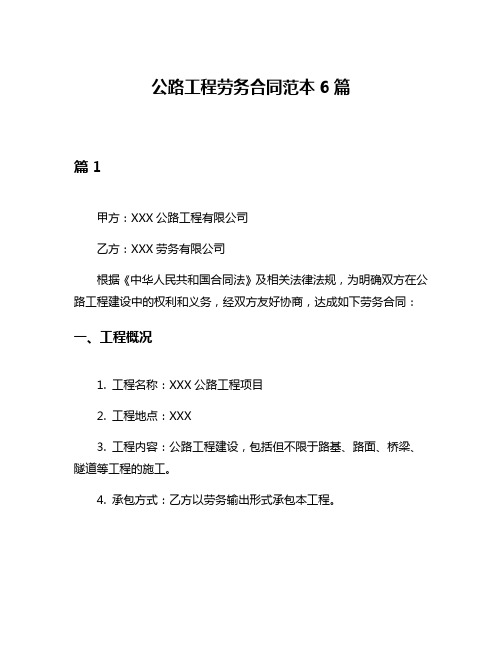 公路工程劳务合同范本 6 篇

篇 1

甲方：XXX 公路工程有限公司

乙方：XXX 劳务有限公司

根据《中华人民共和国合同法》及相关法律法规，为明确双方在公路工程建设中的权利和义务，经双方友好协商，达成如下劳务合同：

一、工程概况

1. 工程名称：XXX 公路工程项目

2. 工程地点：XXX

3. 工程内容：公路工程建设，包括但不限于路基、路面、桥梁、隧道等工程的施工。

4. 承包方式：乙方以劳务输出形式承包本工程。